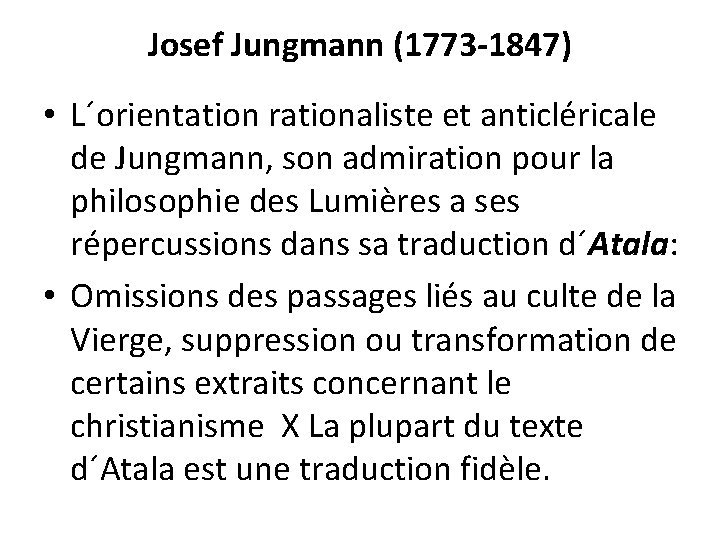 Josef Jungmann (1773-1847)

• L´orientation rationaliste et anticléricale de Jungmann, son admiration pour la philosophie des Lumières a ses répercussions dans sa traduction d´Atala:
• Omissions des passages liés au culte de la Vierge, suppression ou transformation de certains extraits concernant le christianisme X La plupart du texte d´Atala est une traduction fidèle.